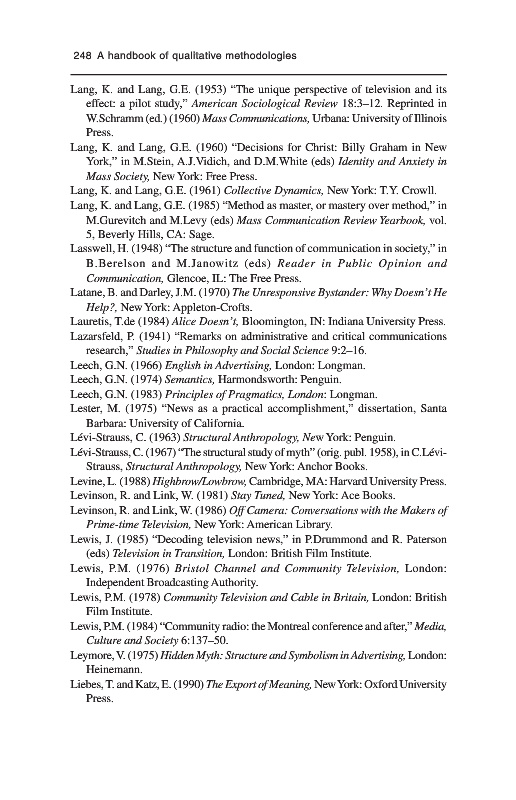 248 A handbook of qualitative methodologies

Lang, K. and Lang, G.E. (1953) "The unique perspective of television and its effect: a pilot study," American Sociological Review 18:3–12. Reprinted in W.Schramm (ed.) (1960) Mass Communications, Urbana: University of Illinois Press.

Lang, K. and Lang, G.E. (1960) "Decisions for Christ: Billy Graham in New York," in M.Stein, A.J.Vidich, and D.M.White (eds) Identity and Anxiety in Mass Society, New York: Free Press.

Lang, K. and Lang, G.E. (1961) Collective Dynamics, New York: T.Y. Crowll.

Lang, K. and Lang, G.E. (1985) "Method as master, or mastery over method," in M.Gurevitch and M.Levy (eds) Mass Communication Review Yearbook, vol. 5, Beverly Hills, CA: Sage.

Lasswell, H. (1948) "The structure and function of communication in society," in B.Berelson and M.Janowitz (eds) Reader in Public Opinion and Communication, Glencoe, IL: The Free Press.

Latane, B. and Darley, J.M. (1970) The Unresponsive Bystander: Why Doesn't He Help?, New York: Appleton-Crofts.

Lauretis, T.de (1984) Alice Doesn't, Bloomington, IN: Indiana University Press.

Lazarsfeld, P. (1941) "Remarks on administrative and critical communications research," Studies in Philosophy and Social Science 9:2–16.

Leech, G.N. (1966) English in Advertising, London: Longman.

Leech, G.N. (1974) Semantics, Harmondsworth: Penguin.

Leech, G.N. (1983) Principles of Pragmatics, London: Longman.

Lester, M. (1975) "News as a practical accomplishment," dissertation, Santa Barbara: University of California.

Lévi-Strauss, C. (1963) Structural Anthropology, New York: Penguin.

Lévi-Strauss, C. (1967) "The structural study of myth" (orig. publ. 1958), in C.Lévi-Strauss, Structural Anthropology, New York: Anchor Books.

Levine, L. (1988) Highbrow/Lowbrow, Cambridge, MA: Harvard University Press.

Levinson, R. and Link, W. (1981) Stay Tuned, New York: Ace Books.

Levinson, R. and Link, W. (1986) Off Camera: Conversations with the Makers of Prime-time Television, New York: American Library.

Lewis, J. (1985) "Decoding television news," in P.Drummond and R. Paterson (eds) Television in Transition, London: British Film Institute.

Lewis, P.M. (1976) Bristol Channel and Community Television, London: Independent Broadcasting Authority.

Lewis, P.M. (1978) Community Television and Cable in Britain, London: British Film Institute.

Lewis, P.M. (1984) "Community radio: the Montreal conference and after," Media, Culture and Society 6:137–50.

Leymore, V. (1975) Hidden Myth: Structure and Symbolism in Advertising, London: Heinemann.

Liebes, T. and Katz, E. (1990) The Export of Meaning, New York: Oxford University Press.